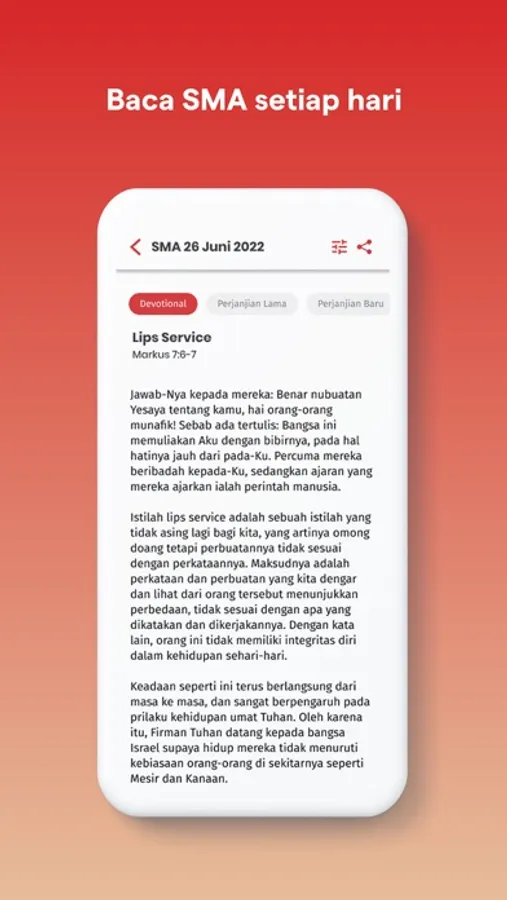 Baca SMA setiap hari

SMA 26 Juni 2022

Devotional
Perjanjian Lama
Perjanjian Baru

Lips Service
Markus 7:6-7

Jawab-Nya kepada mereka: Benar nubuatan Yesaya tentang kamu, hai orang-orang munafik! Sebab ada tertulis: Bangsa ini memuliakan Aku dengan bibirnya, pada hal hatinya jauh dari pada-Ku. Percuma mereka beribadah kepada-Ku, sedangkan ajaran yang mereka ajarkan ialah perintah manusia.

Istilah lips service adalah sebuah istilah yang tidak asing lagi bagi kita, yang artinya omong doang tetapi perbuatannya tidak sesuai dengan perkataannya. Maksudnya adalah perkataan dan perbuatan yang kita dengar dan lihat dari orang tersebut menunjukkan perbedaan, tidak sesuai dengan apa yang dikatakan dan dikerjakannya. Dengan kata lain, orang ini tidak memiliki integritas diri dalam kehidupan sehari-hari.

Keadaan seperti ini terus berlangsung dari masa ke masa, dan sangat berpengaruh pada prilaku kehidupan umat Tuhan. Oleh karena itu, Firman Tuhan datang kepada bangsa Israel supaya hidup mereka tidak menuruti kebiasaan orang-orang di sekitarnya seperti Mesir dan Kanaan.